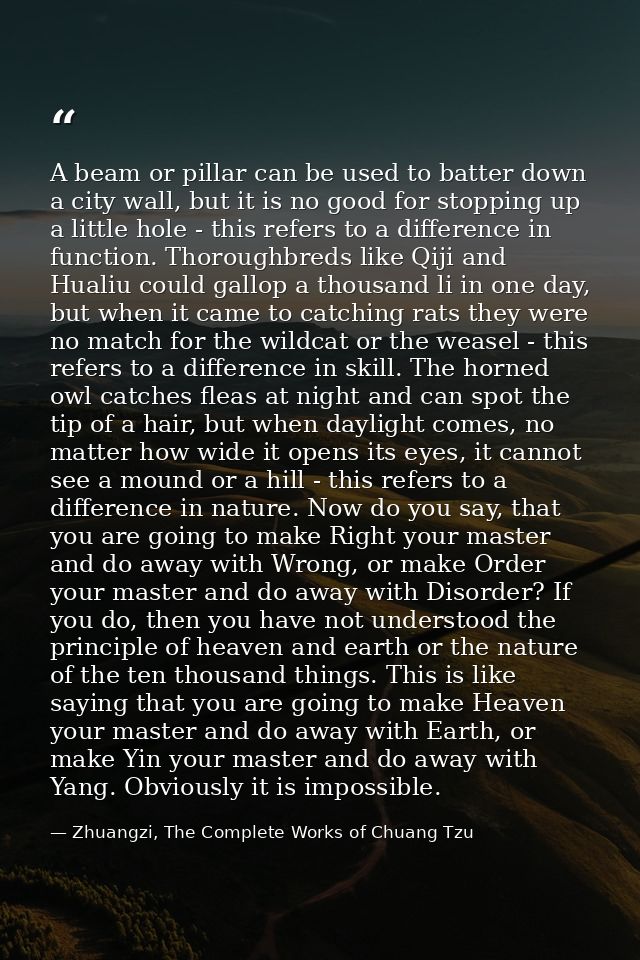 “

A beam or pillar can be used to batter down a city wall, but it is no good for stopping up a little hole - this refers to a difference in function. Thoroughbreds like Qiji and Hualiu could gallop a thousand li in one day, but when it came to catching rats they were no match for the wildcat or the weasel - this refers to a difference in skill. The horned owl catches fleas at night and can spot the tip of a hair, but when daylight comes, no matter how wide it opens its eyes, it cannot see a mound or a hill - this refers to a difference in nature. Now do you say, that you are going to make Right your master and do away with Wrong, or make Order your master and do away with Disorder? If you do, then you have not understood the principle of heaven and earth or the nature of the ten thousand things. This is like saying that you are going to make Heaven your master and do away with Earth, or make Yin your master and do away with Yang. Obviously it is impossible.

— Zhuangzi, The Complete Works of Chuang Tzu